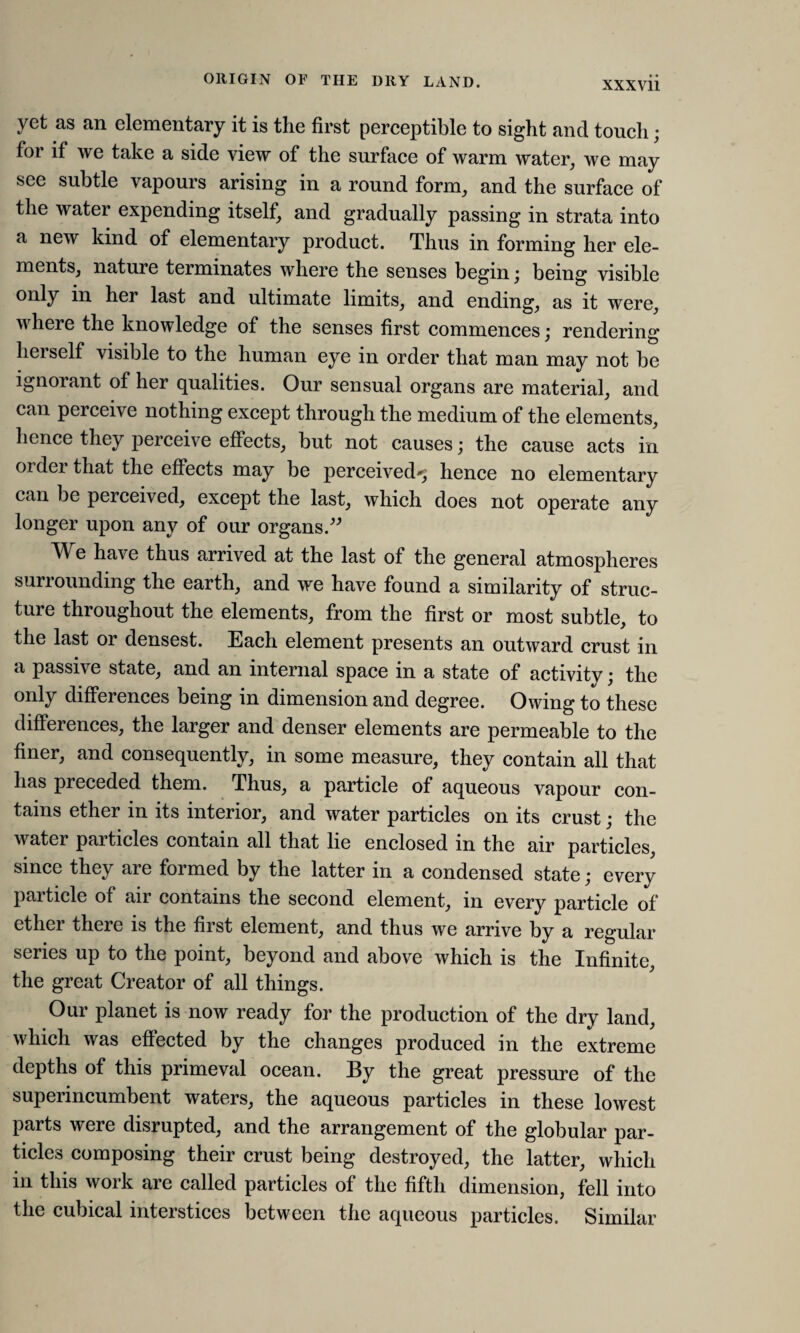 ORIGIN OF THE DRY LAND. xxxvii

yet as an elementary it is the first perceptible to sight and touch; for if we take a side view of the surface of warm water, we may see subtle vapours arising in a round form, and the surface of the water expending itself, and gradually passing in strata into a new kind of elementary product. Thus in forming her elements, nature terminates where the senses begin; being visible only in her last and ultimate limits, and ending, as it were, where the knowledge of the senses first commences; rendering herself visible to the human eye in order that man may not be ignorant of her qualities. Our sensual organs are material, and can perceive nothing except through the medium of the elements, hence they perceive effects, but not causes; the cause acts in order that the effects may be perceived; hence no elementary can be perceived, except the last, which does not operate any longer upon any of our organs."

We have thus arrived at the last of the general atmospheres surrounding the earth, and we have found a similarity of structure throughout the elements, from the first or most subtle, to the last or densest. Each element presents an outward crust in a passive state, and an internal space in a state of activity; the only differences being in dimension and degree. Owing to these differences, the larger and denser elements are permeable to the finer, and consequently, in some measure, they contain all that has preceded them. Thus, a particle of aqueous vapour contains ether in its interior, and water particles on its crust; the water particles contain all that lie enclosed in the air particles, since they are formed by the latter in a condensed state; every particle of air contains the second element, in every particle of ether there is the first element, and thus we arrive by a regular series up to the point, beyond and above which is the Infinite, the great Creator of all things.

Our planet is now ready for the production of the dry land, which was effected by the changes produced in the extreme depths of this primeval ocean. By the great pressure of the superincumbent waters, the aqueous particles in these lowest parts were disrupted, and the arrangement of the globular particles composing their crust being destroyed, the latter, which in this work are called particles of the fifth dimension, fell into the cubical interstices between the aqueous particles. Similar